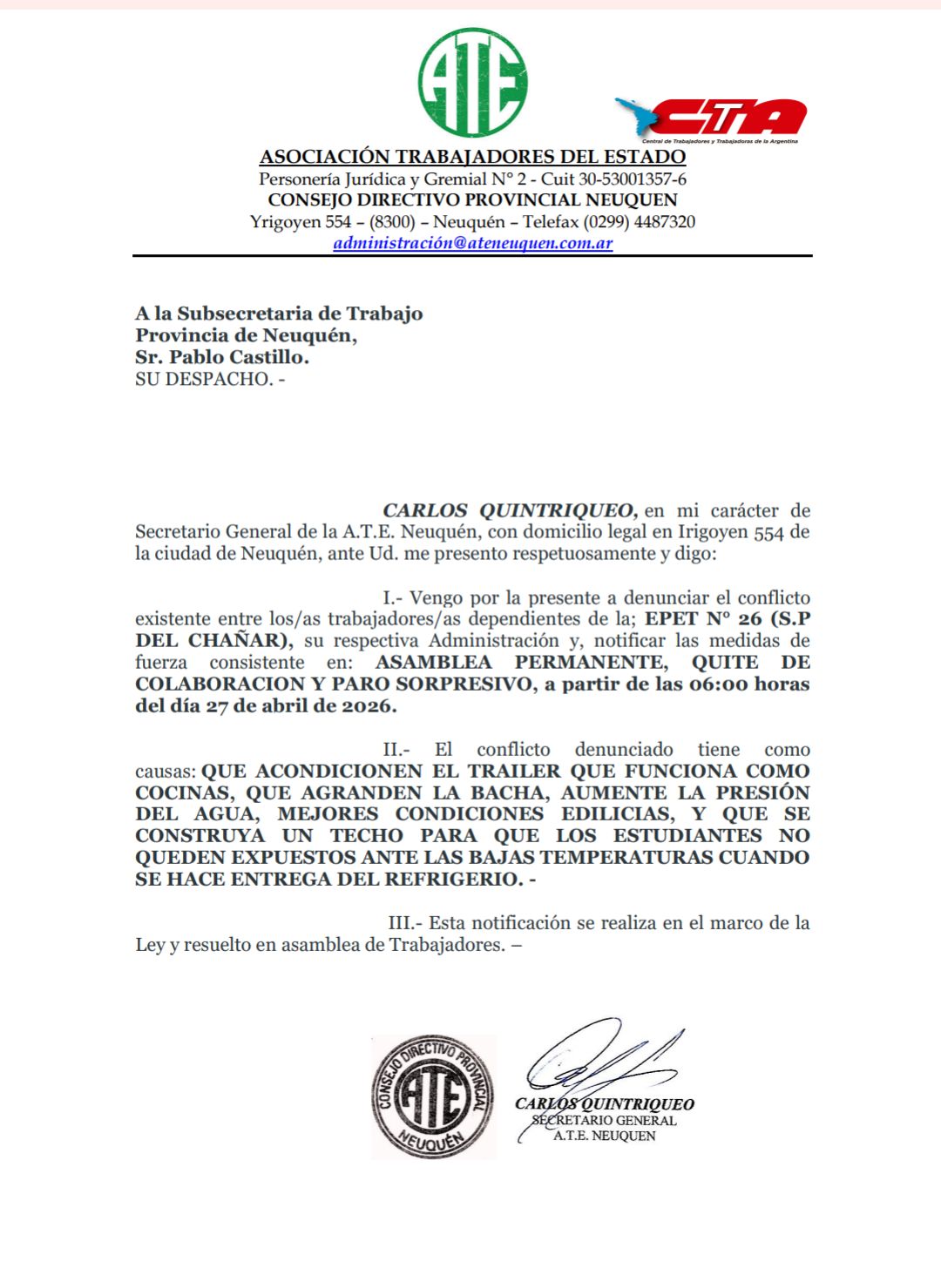 ATE

CTA
Central de Trabajadores y Trabajadoras de la Argentina

ASOCIACIÓN TRABAJADORES DEL ESTADO
Personería Jurídica y Gremial N° 2 - Cuit 30-53001357-6
CONSEJO DIRECTIVO PROVINCIAL NEUQUEN
Yrigoyen 554 – (8300) – Neuquén – Telefax (0299) 4487320
administración@ateneuquen.com.ar

A la Subsecretaria de Trabajo
Provincia de Neuquén,
Sr. Pablo Castillo.
SU DESPACHO. -

CARLOS QUINTRIQUEO, en mi carácter de Secretario General de la A.T.E. Neuquén, con domicilio legal en Irigoyen 554 de la ciudad de Neuquén, ante Ud. me presento respetuosamente y digo:

I.- Vengo por la presente a denunciar el conflicto existente entre los/as trabajadores/as dependientes de la; EPET N° 26 (S.P DEL CHAÑAR), su respectiva Administración y, notificar las medidas de fuerza consistente en: ASAMBLEA PERMANENTE, QUITE DE COLABORACION Y PARO SORPRESIVO, a partir de las 06:00 horas del día 27 de abril de 2026.

II.- El conflicto denunciado tiene como causas: QUE ACONDICIONEN EL TRAILER QUE FUNCIONA COMO COCINAS, QUE AGRANDEN LA BACHA, AUMENTE LA PRESIÓN DEL AGUA, MEJORES CONDICIONES EDILICIAS, Y QUE SE CONSTRUYA UN TECHO PARA QUE LOS ESTUDIANTES NO QUEDEN EXPUESTOS ANTE LAS BAJAS TEMPERATURAS CUANDO SE HACE ENTREGA DEL REFRIGERIO. -

III.- Esta notificación se realiza en el marco de la Ley y resuelto en asamblea de Trabajadores. –

CONSEJO DIRECTIVO PROVINCIAL
ATE
NEUQUÉN

CARLOS QUINTRIQUEO
SECRETARIO GENERAL
A.T.E. NEUQUEN